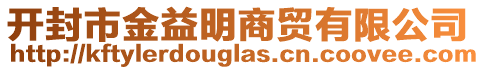 开封市金益明商贸有限公司
http://kftylerdouglas.cn.coovee.com